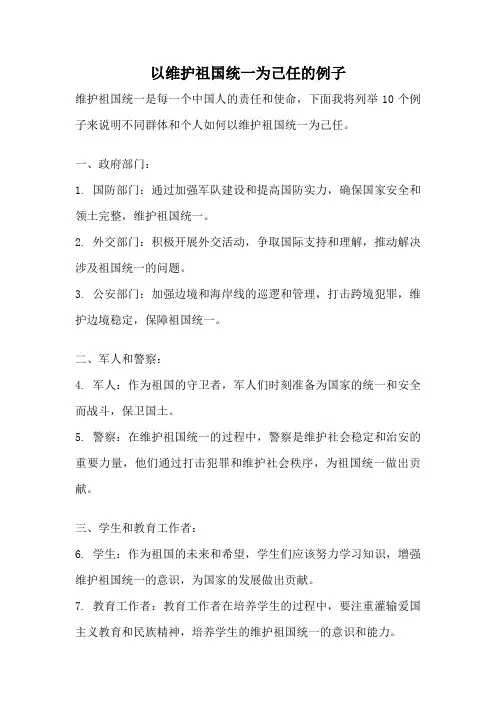 以维护祖国统一为己任的例子

维护祖国统一是每一个中国人的责任和使命，下面我将列举 10 个例子来说明不同群体和个人如何以维护祖国统一为己任。

一、政府部门：

1. 国防部门：通过加强军队建设和提高国防实力，确保国家安全和领土完整，维护祖国统一。

2. 外交部门：积极开展外交活动，争取国际支持和理解，推动解决涉及祖国统一的问题。

3. 公安部门：加强边境和海岸线的巡逻和管理，打击跨境犯罪，维护边境稳定，保障祖国统一。

二、军人和警察：

4. 军人：作为祖国的守卫者，军人们时刻准备为国家的统一和安全而战斗，保卫国土。

5. 警察：在维护祖国统一的过程中，警察是维护社会稳定和治安的重要力量，他们通过打击犯罪和维护社会秩序，为祖国统一做出贡献。

三、学生和教育工作者：

6. 学生：作为祖国的未来和希望，学生们应该努力学习知识，增强维护祖国统一的意识，为国家的发展做出贡献。

7. 教育工作者：教育工作者在培养学生的过程中，要注重灌输爱国主义教育和民族精神，培养学生的维护祖国统一的意识和能力。